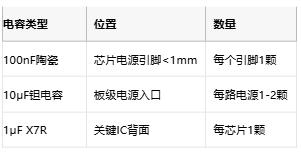 | 电容类型 | 位置 | 数量 |
|---|---|---|
| 100nF陶瓷 | 芯片电源引脚<1mm | 每个引脚1颗 |
| 10μF钽电容 | 板级电源入口 | 每路电源1-2颗 |
| 1μF X7R | 关键IC背面 | 每芯片1颗 |